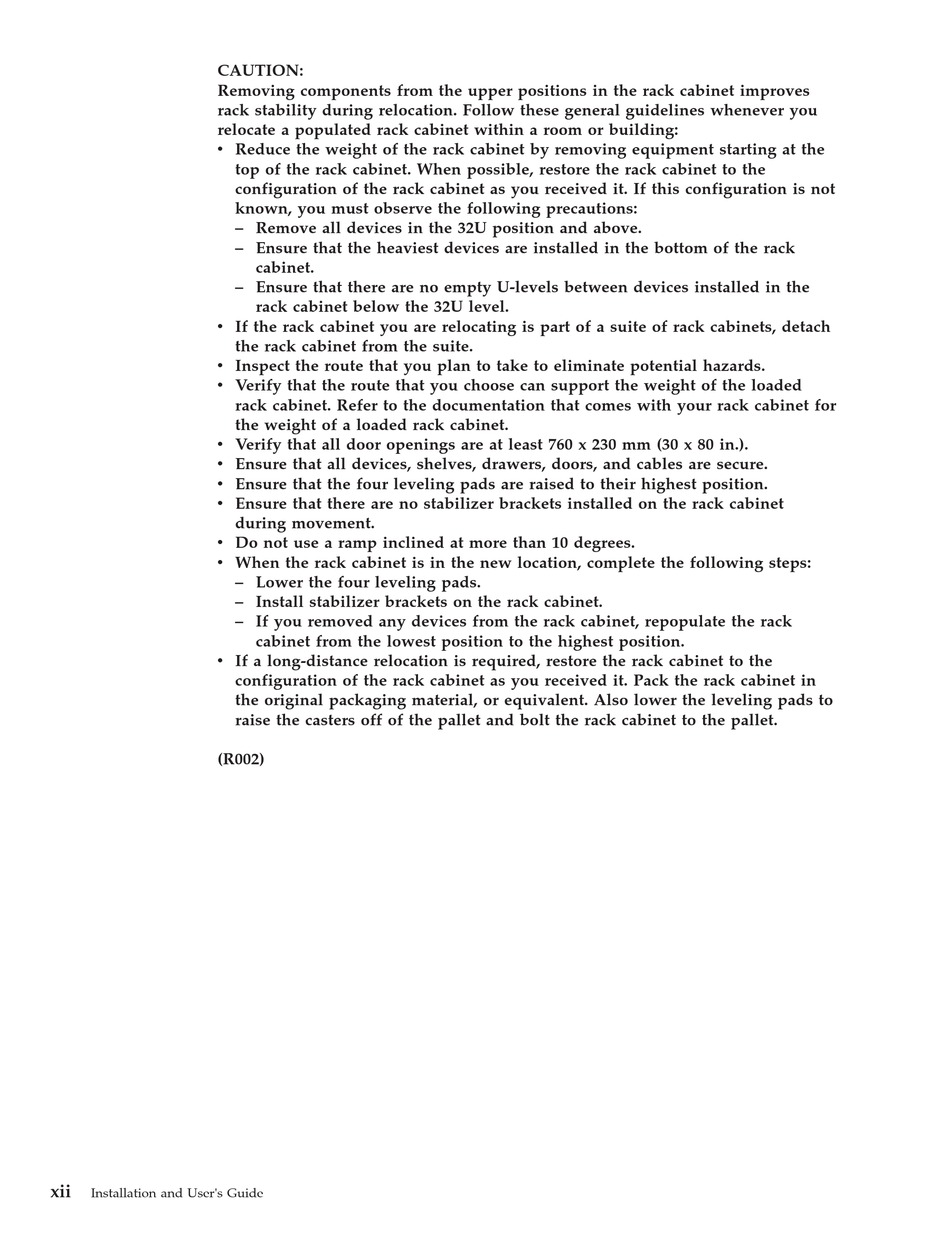 CAUTION:
Removing components from the upper positions in the rack cabinet improves rack stability during relocation. Follow these general guidelines whenever you relocate a populated rack cabinet within a room or building:

• Reduce the weight of the rack cabinet by removing equipment starting at the top of the rack cabinet. When possible, restore the rack cabinet to the configuration of the rack cabinet as you received it. If this configuration is not known, you must observe the following precautions:
– Remove all devices in the 32U position and above.
– Ensure that the heaviest devices are installed in the bottom of the rack cabinet.
– Ensure that there are no empty U-levels between devices installed in the rack cabinet below the 32U level.
• If the rack cabinet you are relocating is part of a suite of rack cabinets, detach the rack cabinet from the suite.
• Inspect the route that you plan to take to eliminate potential hazards.
• Verify that the route that you choose can support the weight of the loaded rack cabinet. Refer to the documentation that comes with your rack cabinet for the weight of a loaded rack cabinet.
• Verify that all door openings are at least 760 x 230 mm (30 x 80 in.).
• Ensure that all devices, shelves, drawers, doors, and cables are secure.
• Ensure that the four leveling pads are raised to their highest position.
• Ensure that there are no stabilizer brackets installed on the rack cabinet during movement.
• Do not use a ramp inclined at more than 10 degrees.
• When the rack cabinet is in the new location, complete the following steps:
– Lower the four leveling pads.
– Install stabilizer brackets on the rack cabinet.
– If you removed any devices from the rack cabinet, repopulate the rack cabinet from the lowest position to the highest position.
• If a long-distance relocation is required, restore the rack cabinet to the configuration of the rack cabinet as you received it. Pack the rack cabinet in the original packaging material, or equivalent. Also lower the leveling pads to raise the casters off of the pallet and bolt the rack cabinet to the pallet.

(R002)

xii Installation and User's Guide